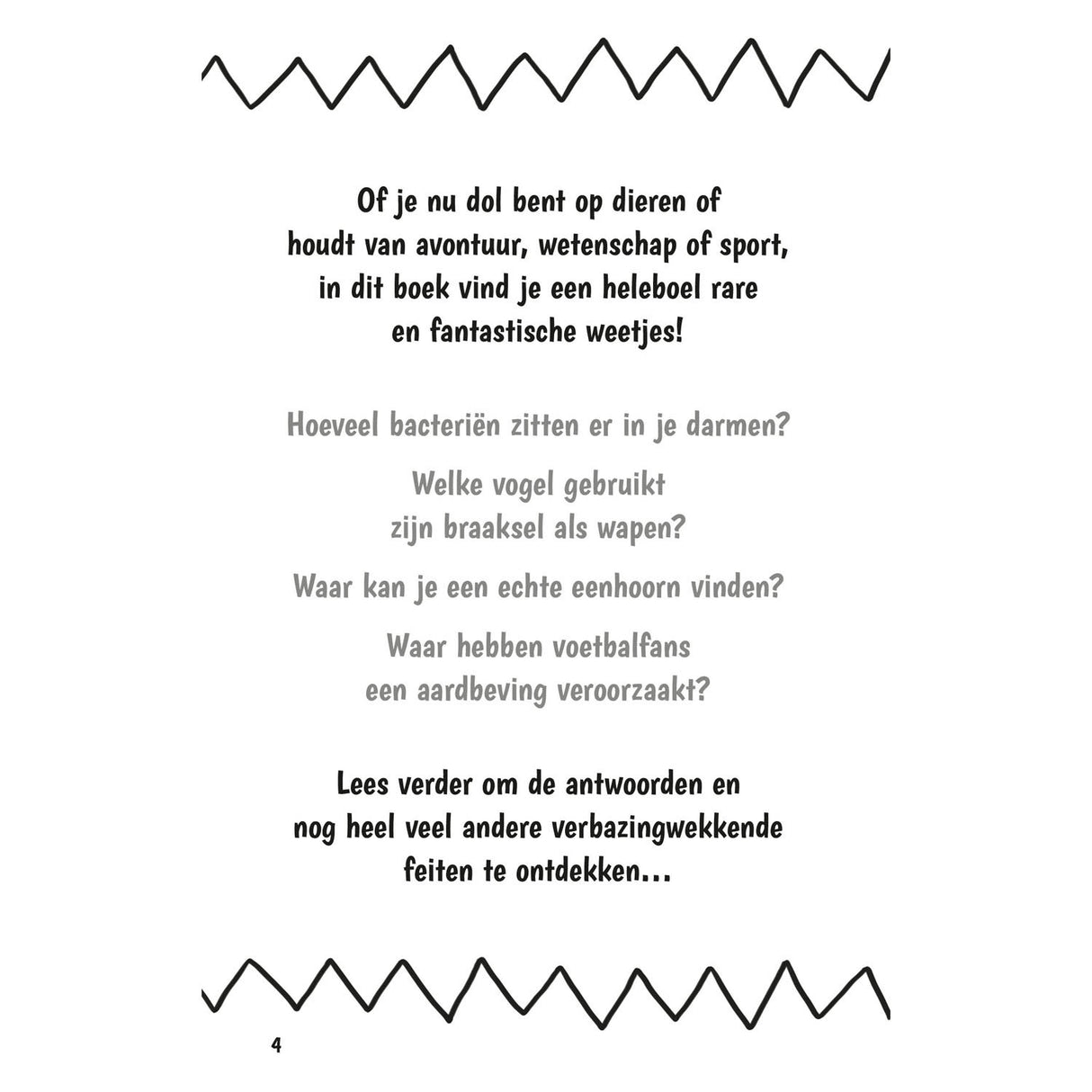 Of je nu dol bent op dieren of houdt van avontuur, wetenschap of sport, in dit boek vind je een heleboel rare en fantastische weetjes!

Hoeveel bacteriën zitten er in je darmen?

Welke vogel gebruikt zijn braaksel als wapen?

Waar kan je een echte eenhoorn vinden?

Waar hebben voetbalfans een aardbeving veroorzaakt?

Lees verder om de antwoorden en nog heel veel andere verbazingwekkende feiten te ontdekken…

4